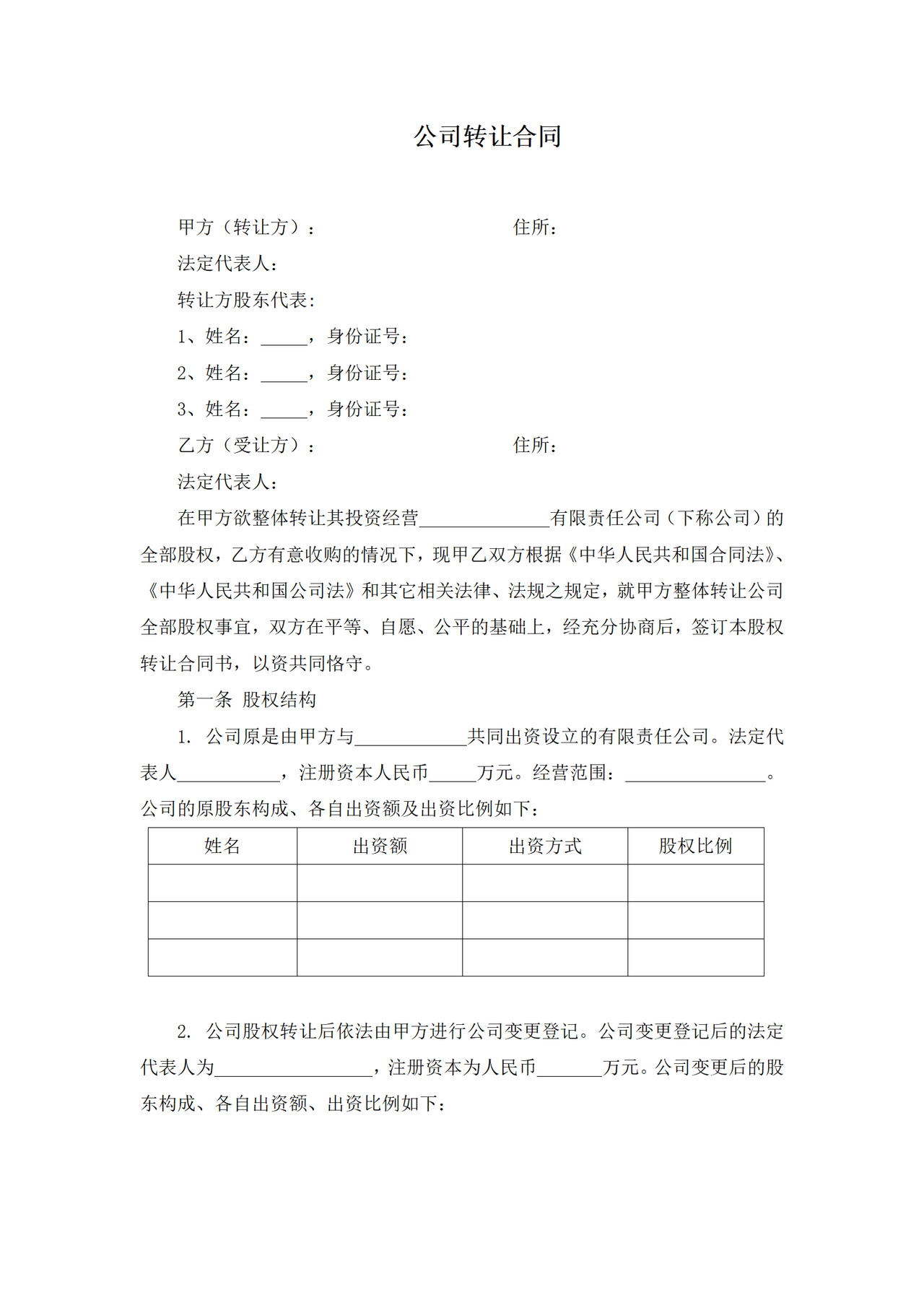 公司转让合同

甲方（转让方）：　　　　　　　　　　住所：

法定代表人：

转让方股东代表：

1、姓名：_____，身份证号：

2、姓名：_____，身份证号：

3、姓名：_____，身份证号：

乙方（受让方）：　　　　　　　　　　住所：

法定代表人：

在甲方欲整体转让其投资经营______________有限责任公司（下称公司）的全部股权，乙方有意收购的情况下，现甲乙双方根据《中华人民共和国合同法》、《中华人民共和国公司法》和其它相关法律、法规之规定，就甲方整体转让公司全部股权事宜，双方在平等、自愿、公平的基础上，经充分协商后，签订本股权转让合同书，以资共同恪守。

第一条 股权结构

1. 公司原是由甲方与____________共同出资设立的有限责任公司。法定代表人___________，注册资本人民币_____万元。经营范围：_______________。公司的原股东构成、各自出资额及出资比例如下：

| 姓名 | 出资额 | 出资方式 | 股权比例 |
|---|---|---|---|
| | | | |
| | | | |
| | | | |

2. 公司股权转让后依法由甲方进行公司变更登记。公司变更登记后的法定代表人为_________________，注册资本为人民币_______万元。公司变更后的股东构成、各自出资额、出资比例如下：